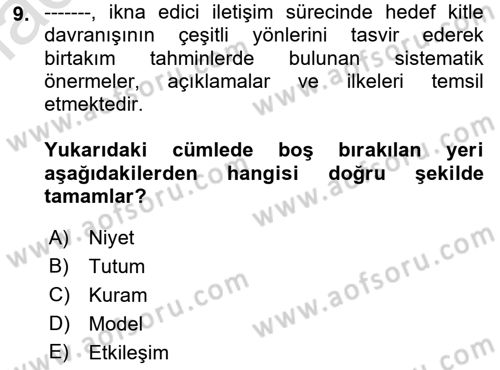 9. -------, ikna edici iletişim sürecinde hedef kitle davranışının çeşitli yönlerini tasvir ederek birtakım tahminlerde bulunan sistematik önermeler, açıklamalar ve ilkeleri temsil etmektedir.

Yukarıdaki cümlede boş bırakılan yeri aşağıdakilerden hangisi doğru şekilde tamamlar?

A) Niyet
B) Tutum
C) Kuram
D) Model
E) Etkileşim

www.aofsoru.com